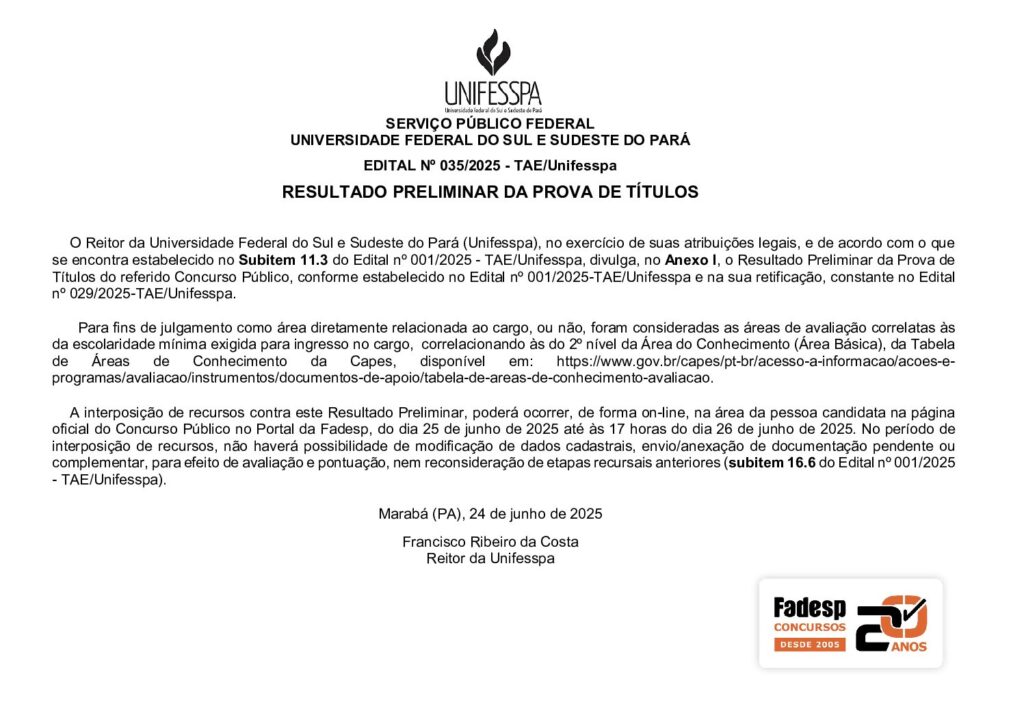 UNIFESSPA
Universidade Federal do Sul e Sudeste do Pará

SERVIÇO PÚBLICO FEDERAL
UNIVERSIDADE FEDERAL DO SUL E SUDESTE DO PARÁ

EDITAL Nº 035/2025 - TAE/Unifesspa

RESULTADO PRELIMINAR DA PROVA DE TÍTULOS

O Reitor da Universidade Federal do Sul e Sudeste do Pará (Unifesspa), no exercício de suas atribuições legais, e de acordo com o que se encontra estabelecido no Subitem 11.3 do Edital nº 001/2025 - TAE/Unifesspa, divulga, no Anexo I, o Resultado Preliminar da Prova de Títulos do referido Concurso Público, conforme estabelecido no Edital nº 001/2025-TAE/Unifesspa e na sua retificação, constante no Edital nº 029/2025-TAE/Unifesspa.

Para fins de julgamento como área diretamente relacionada ao cargo, ou não, foram consideradas as áreas de avaliação correlatas às da escolaridade mínima exigida para ingresso no cargo, correlacionando às do 2º nível da Área do Conhecimento (Área Básica), da Tabela de Áreas de Conhecimento da Capes, disponível em: https://www.gov.br/capes/pt-br/acesso-a-informacao/acoes-e-programas/avaliacao/instrumentos/documentos-de-apoio/tabela-de-areas-de-conhecimento-avaliacao.

A interposição de recursos contra este Resultado Preliminar, poderá ocorrer, de forma on-line, na área da pessoa candidata na página oficial do Concurso Público no Portal da Fadesp, do dia 25 de junho de 2025 até às 17 horas do dia 26 de junho de 2025. No período de interposição de recursos, não haverá possibilidade de modificação de dados cadastrais, envio/anexação de documentação pendente ou complementar, para efeito de avaliação e pontuação, nem reconsideração de etapas recursais anteriores (subitem 16.6 do Edital nº 001/2025 - TAE/Unifesspa).

Marabá (PA), 24 de junho de 2025

Francisco Ribeiro da Costa
Reitor da Unifesspa

Fadesp
CONCURSOS
DESDE 2005
20 ANOS